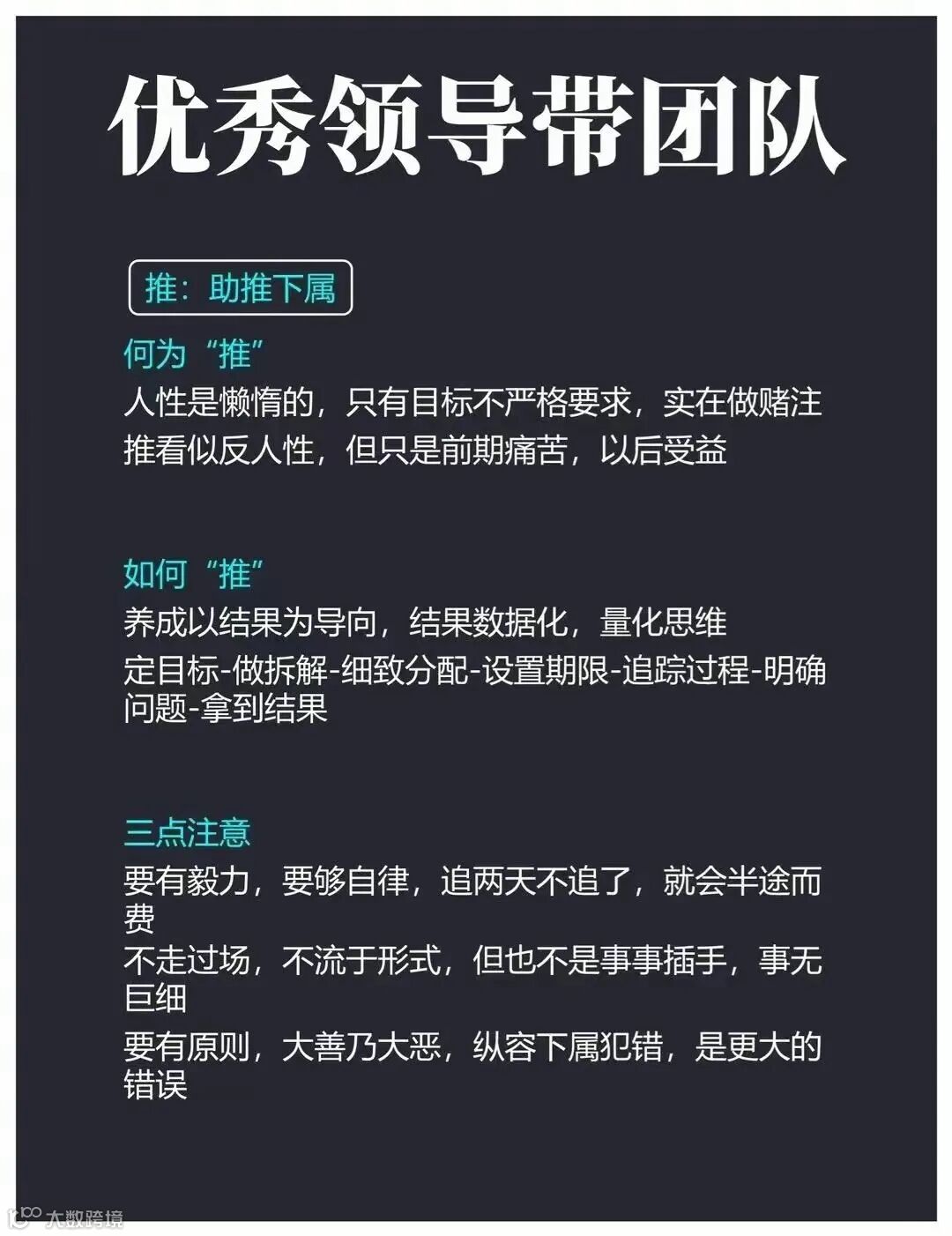 优秀领导带团队

推：助推下属

何为“推”

人性是懒惰的，只有目标不严格要求，实在做赌注

推看似反人性，但只是前期痛苦，以后受益

如何“推”

养成以结果为导向，结果数据化，量化思维

定目标-做拆解-细致分配-设置期限-追踪过程-明确问题-拿到结果

三点注意

要有毅力，要够自律，追两天不追了，就会半途而费

不走过场，不流于形式，但也不是事事插手，事无巨细

要有原则，大善乃大恶，纵容下属犯错，是更大的错误

大数跨境